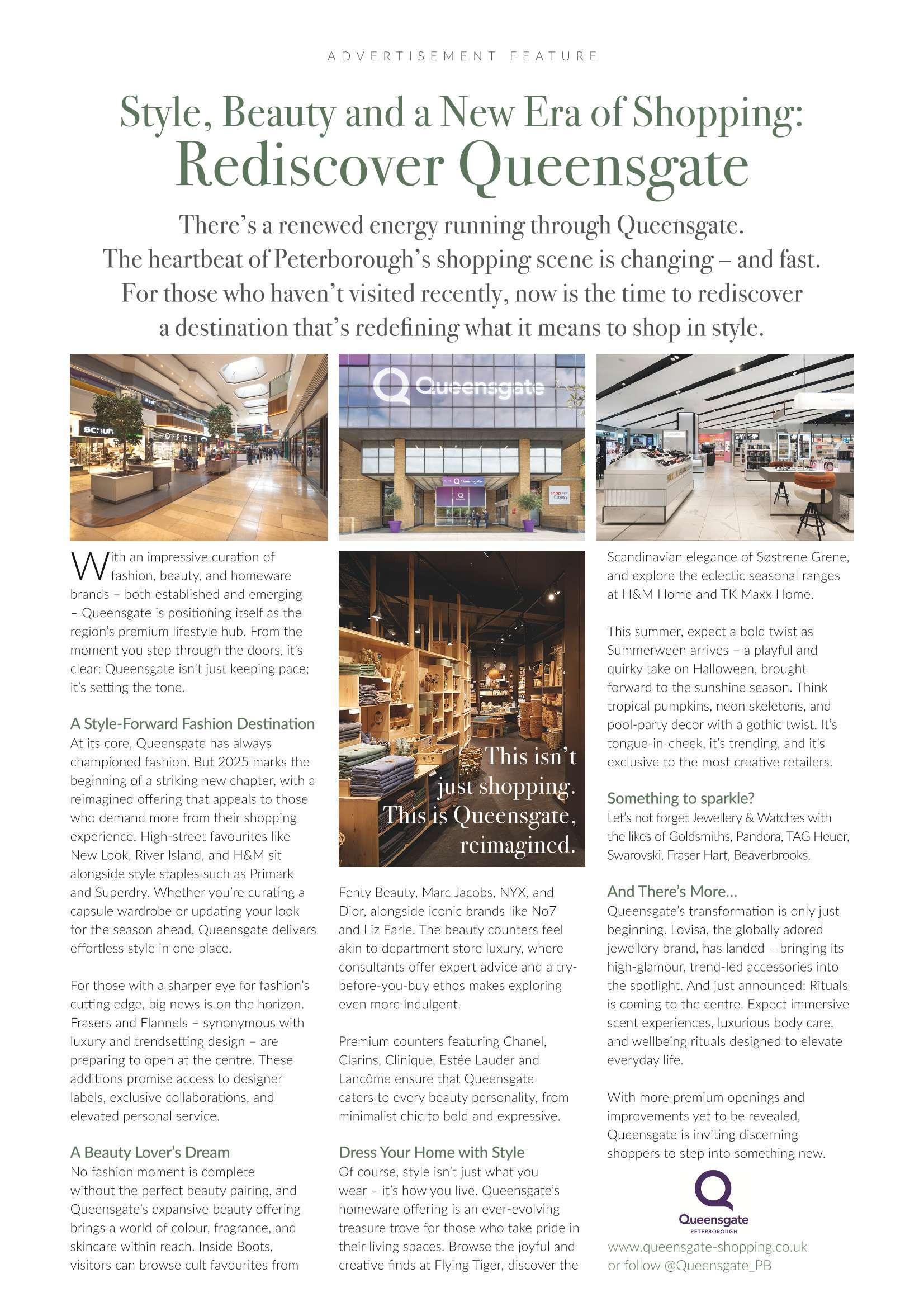 ADVERTISEMENT FEATURE

Style, Beauty and a New Era of Shopping:
Rediscover Queensgate

There's a renewed energy running through Queensgate. The heartbeat of Peterborough's shopping scene is changing – and fast. For those who haven't visited recently, now is the time to rediscover a destination that's redefining what it means to shop in style.

schuh OFFICE

Queensgate

Queensgate

snap fitness

With an impressive curation of fashion, beauty, and homeware brands – both established and emerging – Queensgate is positioning itself as the region's premium lifestyle hub. From the moment you step through the doors, it's clear: Queensgate isn't just keeping pace; it's setting the tone.

A Style-Forward Fashion Destination
At its core, Queensgate has always championed fashion. But 2025 marks the beginning of a striking new chapter, with a reimagined offering that appeals to those who demand more from their shopping experience. High-street favourites like New Look, River Island, and H&M sit alongside style staples such as Primark and Superdry. Whether you're curating a capsule wardrobe or updating your look for the season ahead, Queensgate delivers effortless style in one place.

For those with a sharper eye for fashion's cutting edge, big news is on the horizon. Frasers and Flannels – synonymous with luxury and trendsetting design – are preparing to open at the centre. These additions promise access to designer labels, exclusive collaborations, and elevated personal service.

A Beauty Lover's Dream
No fashion moment is complete without the perfect beauty pairing, and Queensgate's expansive beauty offering brings a world of colour, fragrance, and skincare within reach. Inside Boots, visitors can browse cult favourites from

This isn't just shopping. This is Queensgate, reimagined.

Fenty Beauty, Marc Jacobs, NYX, and Dior, alongside iconic brands like No7 and Liz Earle. The beauty counters feel akin to department store luxury, where consultants offer expert advice and a try-before-you-buy ethos makes exploring even more indulgent.

Premium counters featuring Chanel, Clarins, Clinique, Estée Lauder and Lancôme ensure that Queensgate caters to every beauty personality, from minimalist chic to bold and expressive.

Dress Your Home with Style
Of course, style isn't just what you wear – it's how you live. Queensgate's homeware offering is an ever-evolving treasure trove for those who take pride in their living spaces. Browse the joyful and creative finds at Flying Tiger, discover the

Scandinavian elegance of Søstrene Grene, and explore the eclectic seasonal ranges at H&M Home and TK Maxx Home.

This summer, expect a bold twist as Summerween arrives – a playful and quirky take on Halloween, brought forward to the sunshine season. Think tropical pumpkins, neon skeletons, and pool-party decor with a gothic twist. It's tongue-in-cheek, it's trending, and it's exclusive to the most creative retailers.

Something to sparkle?
Let's not forget Jewellery & Watches with the likes of Goldsmiths, Pandora, TAG Heuer, Swarovski, Fraser Hart, Beaverbrooks.

And There's More...
Queensgate's transformation is only just beginning. Lovisa, the globally adored jewellery brand, has landed – bringing its high-glamour, trend-led accessories into the spotlight. And just announced: Rituals is coming to the centre. Expect immersive scent experiences, luxurious body care, and wellbeing rituals designed to elevate everyday life.

With more premium openings and improvements yet to be revealed, Queensgate is inviting discerning shoppers to step into something new.

Queensgate
PETERBOROUGH

www.queensgate-shopping.co.uk
or follow @Queensgate_PB